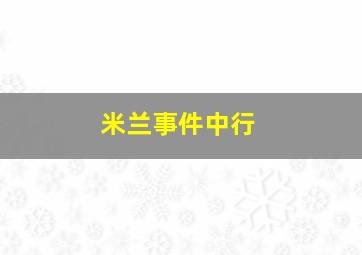 米兰事件中行